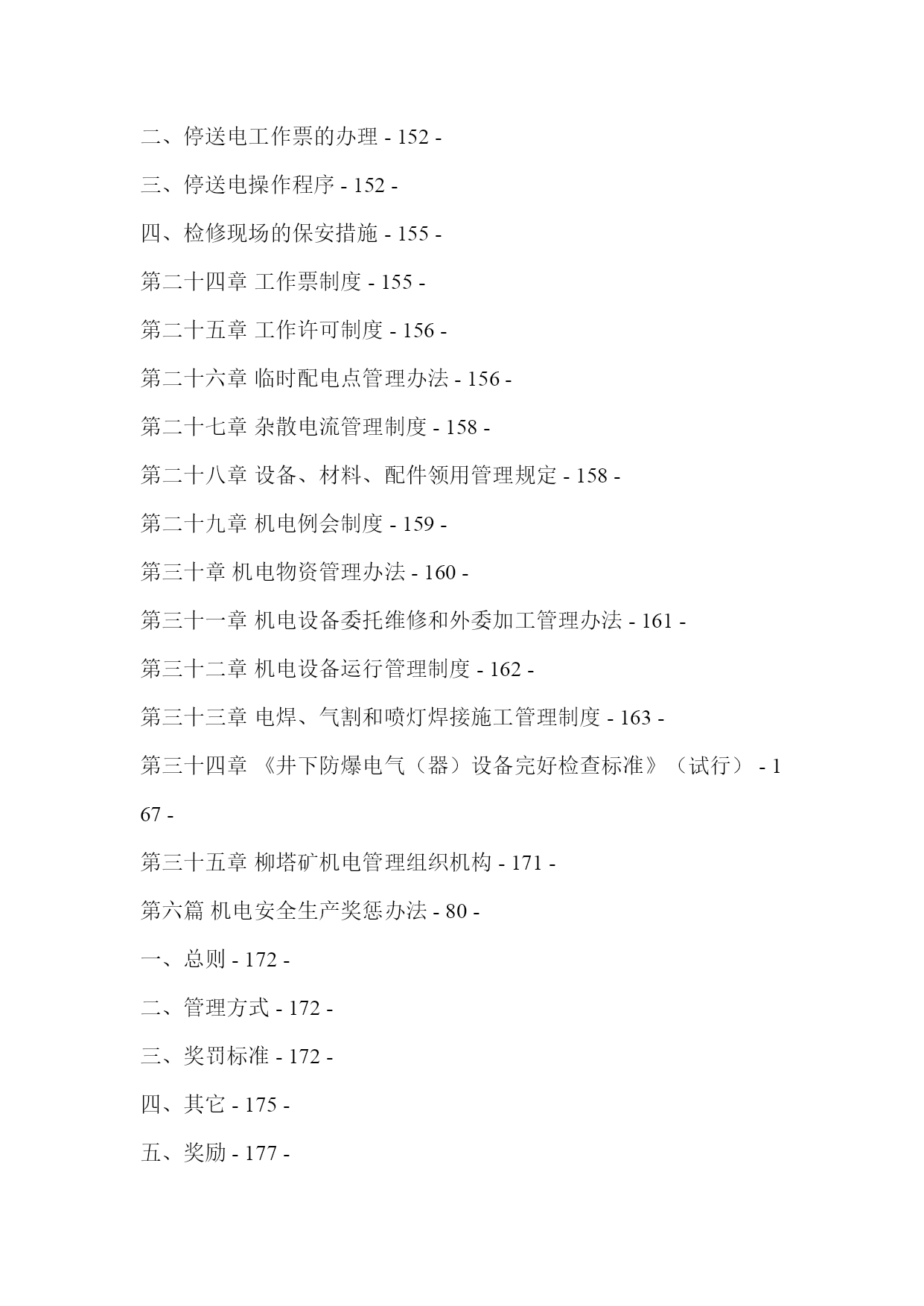 二、停送电工作票的办理 - 152 -

三、停送电操作程序 - 152 -

四、检修现场的保安措施 - 155 -

第二十四章 工作票制度 - 155 -

第二十五章 工作许可制度 - 156 -

第二十六章 临时配电点管理办法 - 156 -

第二十七章 杂散电流管理制度 - 158 -

第二十八章 设备、材料、配件领用管理规定 - 158 -

第二十九章 机电例会制度 - 159 -

第三十章 机电物资管理办法 - 160 -

第三十一章 机电设备委托维修和外委加工管理办法 - 161 -

第三十二章 机电设备运行管理制度 - 162 -

第三十三章 电焊、气割和喷灯焊接施工管理制度 - 163 -

第三十四章 《井下防爆电气（器）设备完好检查标准》（试行） - 167 -

第三十五章 柳塔矿机电管理组织机构 - 171 -

第六篇 机电安全生产奖惩办法 - 80 -

一、总则 - 172 -

二、管理方式 - 172 -

三、奖罚标准 - 172 -

四、其它 - 175 -

五、奖励 - 177 -